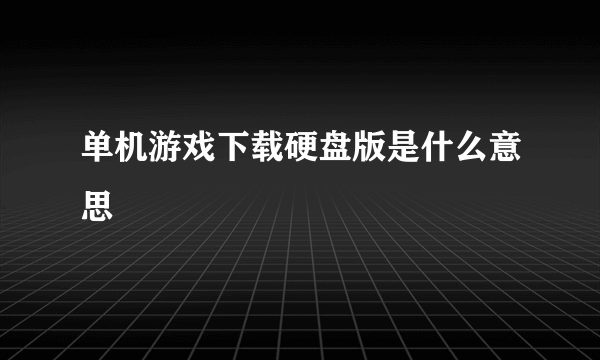 单机游戏下载硬盘版是什么意思